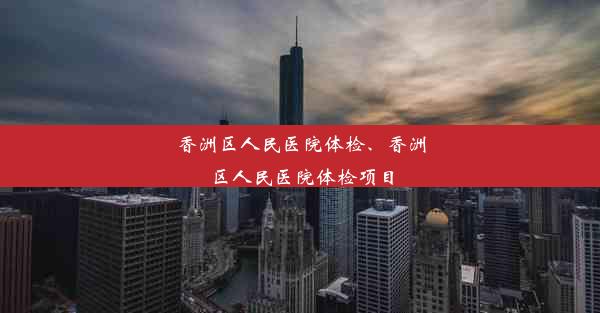 香洲区人民医院体检、香洲区人民医院体检项目